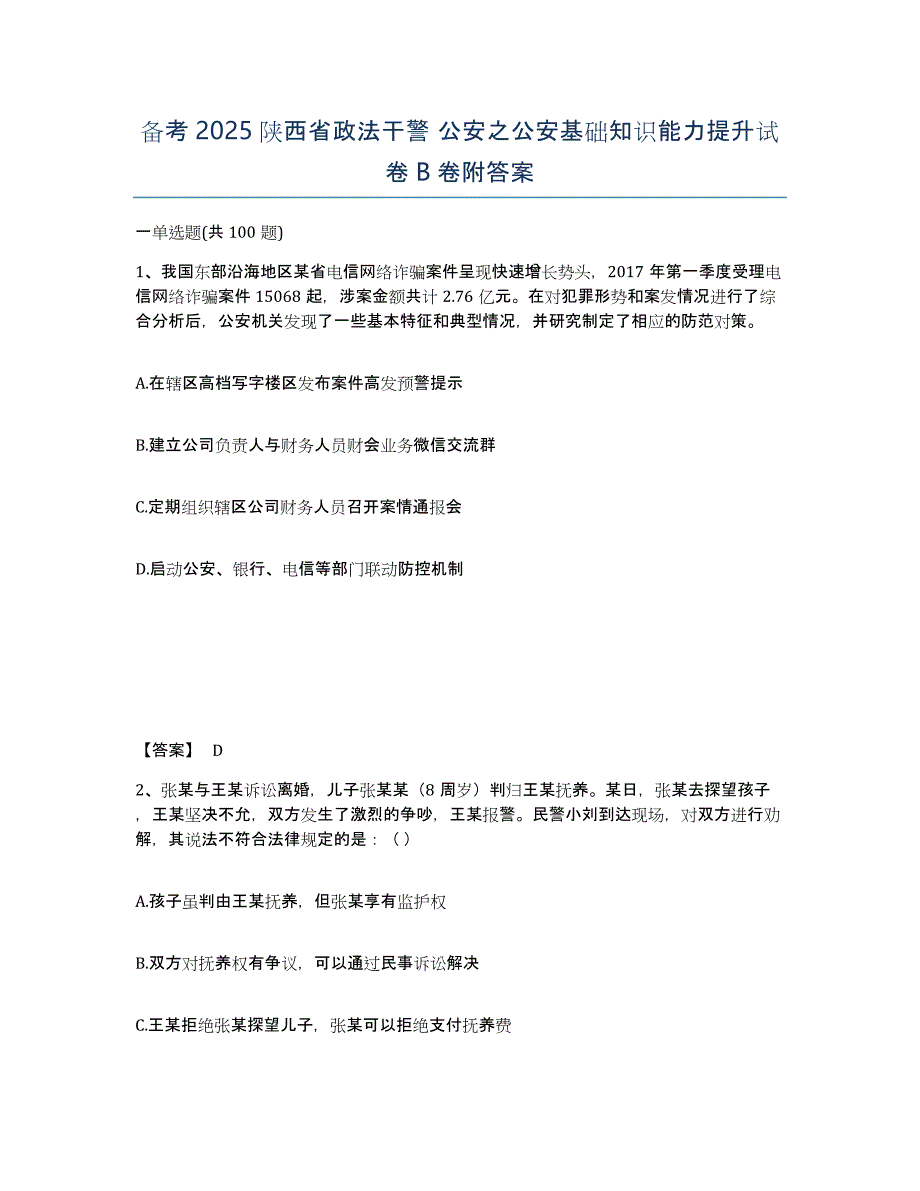 备考 2025 陕西省政法干警 公安之公安基础知识能力提升试卷 B 卷附答案

一单选题(共 100 题)

1、我国东部沿海地区某省电信网络诈骗案件呈现快速增长势头，2017 年第一季度受理电信网络诈骗案件 15068 起，涉案金额共计 2.76 亿元。在对犯罪形势和案发情况进行了综合分析后，公安机关发现了一些基本特征和典型情况，并研究制定了相应的防范对策。

A.在辖区高档写字楼区发布案件高发预警提示

B.建立公司负责人与财务人员财会业务微信交流群

C.定期组织辖区公司财务人员召开案情通报会

D.启动公安、银行、电信等部门联动防控机制

【答案】 D

2、张某与王某诉讼离婚，儿子张某某（8 周岁）判归王某抚养。某日，张某去探望孩子，王某坚决不允，双方发生了激烈的争吵，王某报警。民警小刘到达现场，对双方进行劝解，其说法不符合法律规定的是：（ ）

A.孩子虽判由王某抚养，但张某享有监护权

B.双方对抚养权有争议，可以通过民事诉讼解决

C.王某拒绝张某探望儿子，张某可以拒绝支付抚养费